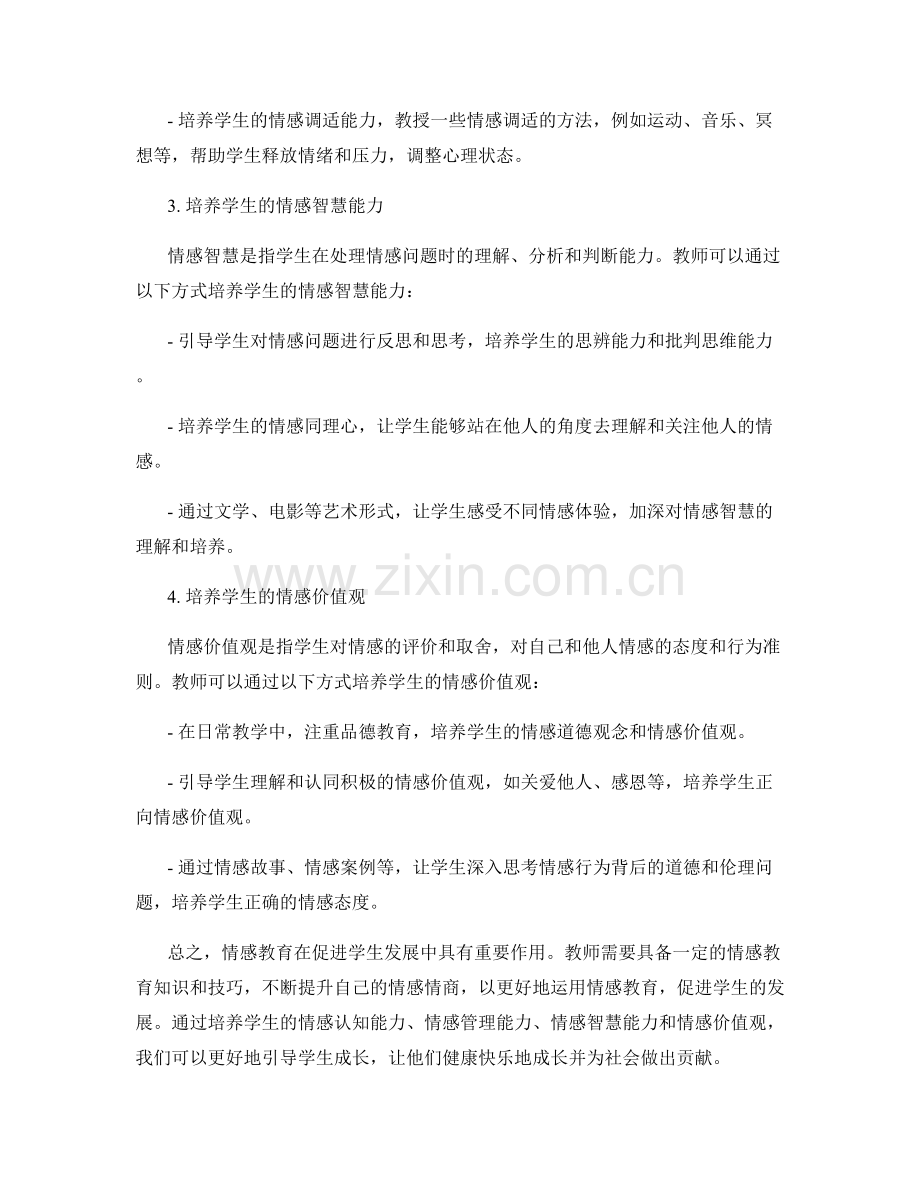 - 培养学生的情感调适能力，教授一些情感调适的方法，例如运动、音乐、冥想等，帮助学生释放情绪和压力，调整心理状态。

3. 培养学生的情感智慧能力

情感智慧是指学生在处理情感问题时的理解、分析和判断能力。教师可以通过以下方式培养学生的情感智慧能力：

- 引导学生对情感问题进行反思和思考，培养学生的思辨能力和批判思维能力。

- 培养学生的情感同理心，让学生能够站在他人的角度去理解和关注他人的情感。

- 通过文学、电影等艺术形式，让学生感受不同情感体验，加深对情感智慧的理解和培养。

www.zixin.com.cn

4. 培养学生的情感价值观

情感价值观是指学生对情感的评价和取舍，对自己和他人情感的态度和行为准则。教师可以通过以下方式培养学生的情感价值观：

- 在日常教学中，注重品德教育，培养学生的情感道德观念和情感价值观。

- 引导学生理解和认同积极的情感价值观，如关爱他人、感恩等，培养学生正向情感价值观。

- 通过情感故事、情感案例等，让学生深入思考情感行为背后的道德和伦理问题，培养学生正确的情感态度。

总之，情感教育在促进学生发展中具有重要作用。教师需要具备一定的情感教育知识和技巧，不断提升自己的情感情商，以更好地运用情感教育，促进学生的发展。通过培养学生的情感认知能力、情感管理能力、情感智慧能力和情感价值观，我们可以更好地引导学生成长，让他们健康快乐地成长并为社会做出贡献。